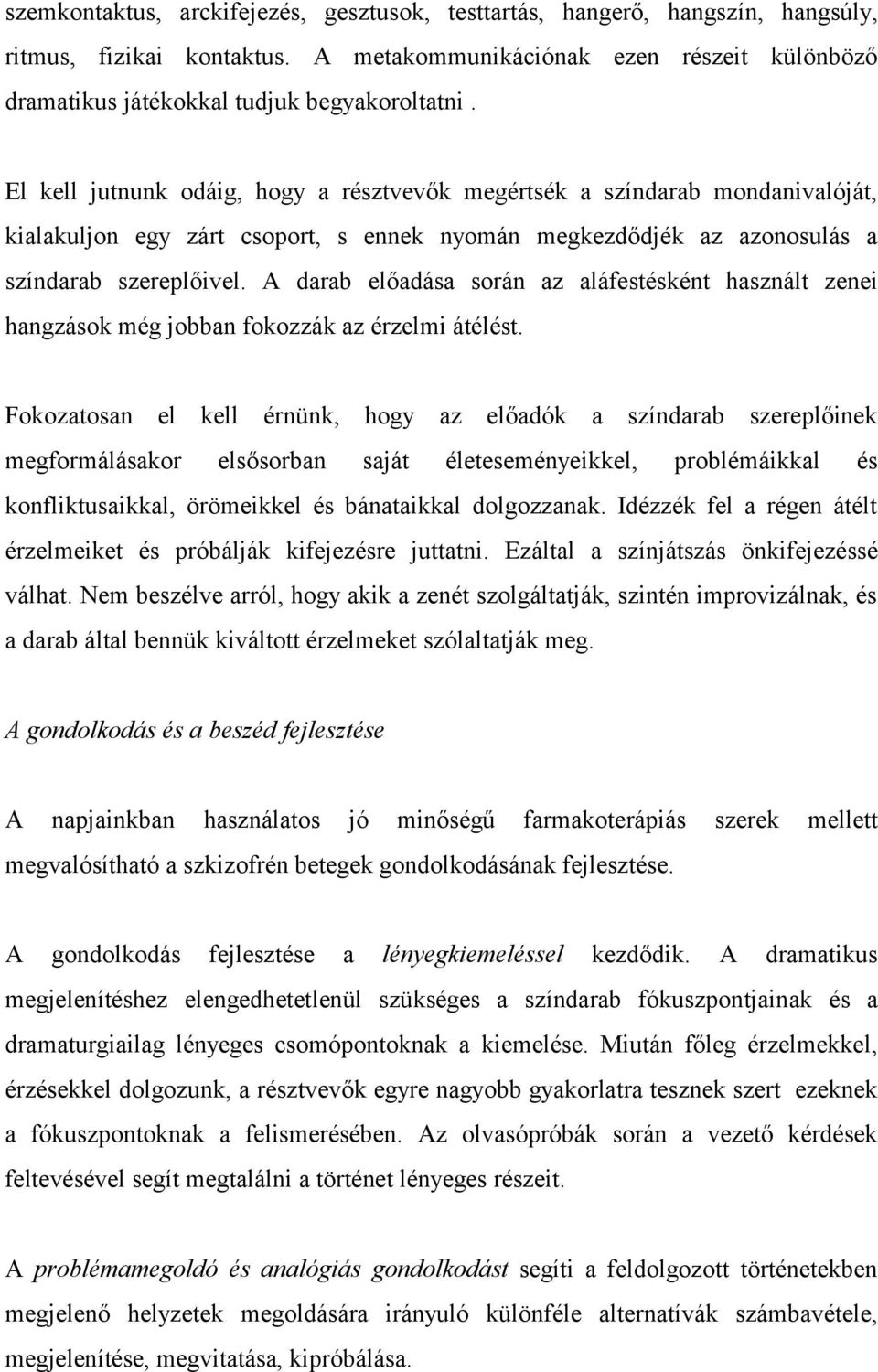 szemkontaktus, arckifejezés, gesztusok, testtartás, hangerő, hangszín, hangsúly, ritmus, fizikai kontaktus. A metakommunikációnak ezen részeit különböző dramatikus játékokkal tudjuk begyakoroltatni .

El kell jutnunk odáig, hogy a résztvevők megértsék a színdarab mondanivalóját, kialakuljon egy zárt csoport, s ennek nyomán megkezdődjék az azonosulás a színdarab szereplőivel. A darab előadása során az aláfestésként használt zenei hangzások még jobban fokozzák az érzelmi átélést.

Fokozatosan el kell érnünk, hogy az előadók a színdarab szereplőinek megformálásakor elsősorban saját életeseményeikkel, problémáikkal és konfliktusaikkal, örömeikkel és bánataikkal dolgozzanak. Idézzék fel a régen átélt érzelmeiket és próbálják kifejezésre juttatni. Ezáltal a színjátszás önkifejezéssé válhat. Nem beszélve arról, hogy akik a zenét szolgáltatják, szintén improvizálnak, és a darab által bennük kiváltott érzelmeket szólaltatják meg.

A gondolkodás és a beszéd fejlesztése

A napjainkban használatos jó minőségű farmakoterápiás szerek mellett megvalósítható a szkizofrén betegek gondolkodásának fejlesztése.

A gondolkodás fejlesztése a lényegkiemeléssel kezdődik. A dramatikus megjelenítéshez elengedhetetlenül szükséges a színdarab fókuszpontjainak és a dramaturgiailag lényeges csomópontoknak a kiemelése. Miután főleg érzelmekkel, érzésekkel dolgozunk, a résztvevők egyre nagyobb gyakorlatra tesznek szert ezeknek a fókuszpontoknak a felismerésében. Az olvasópróbák során a vezető kérdések feltevésével segít megtalálni a történet lényeges részeit.

A problémamegoldó és analógiás gondolkodást segíti a feldolgozott történetekben megjelenő helyzetek megoldására irányuló különféle alternatívák számbavétele, megjelenítése, megvitatása, kipróbálása.